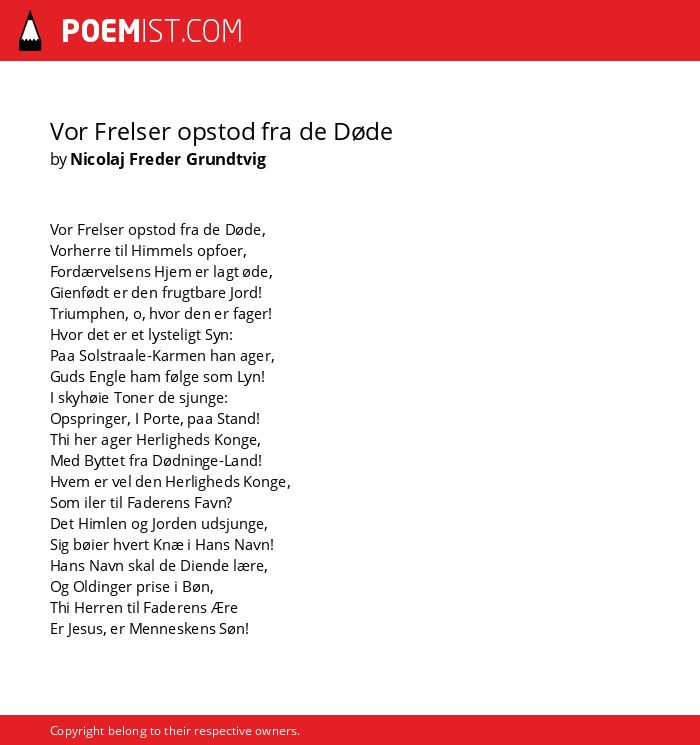 POEMIST.COM

Vor Frelser opstod fra de Døde
by Nicolaj Freder Grundtvig

Vor Frelser opstod fra de Døde,
Vorherre til Himmels opfoer,
Fordærvelsens Hjem er lagt øde,
Gienfødt er den frugtbare Jord!
Triumphen, o, hvor den er fager!
Hvor det er et lysteligt Syn:
Paa Solstraale-Karmen han ager,
Guds Engle ham følge som Lyn!
I skyhøie Toner de sjunge:
Opspringer, I Porte, paa Stand!
Thi her ager Herligheds Konge,
Med Byttet fra Dødninge-Land!
Hvem er vel den Herligheds Konge,
Som iler til Faderens Favn?
Det Himlen og Jorden udsjunge,
Sig bøier hvert Knæ i Hans Navn!
Hans Navn skal de Diende lære,
Og Oldinger prise i Bøn,
Thi Herren til Faderens Ære
Er Jesus, er Menneskens Søn!

Copyright belong to their respective owners.